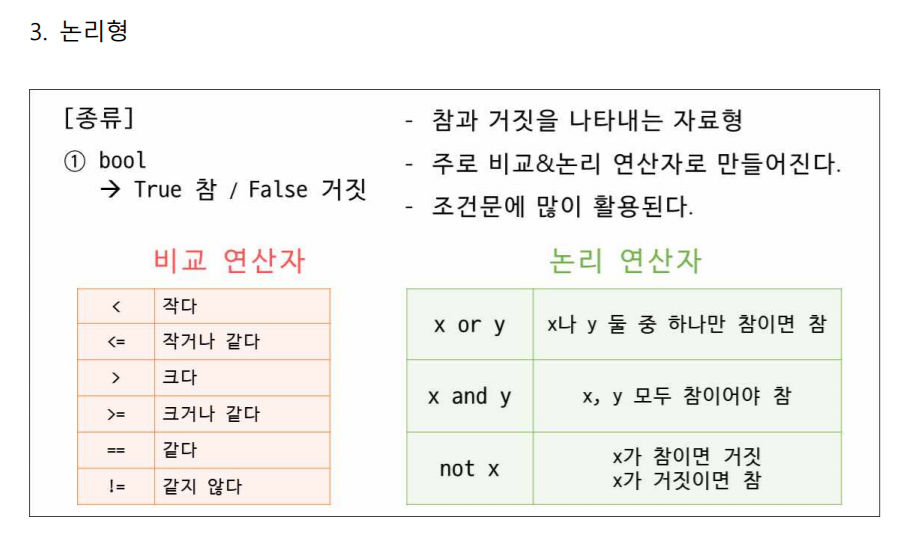 3. 논리형

[종류]

① bool
→ True 참 / False 거짓

- 참과 거짓을 나타내는 자료형
- 주로 비교&논리 연산자로 만들어진다.
- 조건문에 많이 활용된다.

비교 연산자

| < | 작다 |
|---|---|
| <= | 작거나 같다 |
| > | 크다 |
| >= | 크거나 같다 |
| == | 같다 |
| != | 같지 않다 |

논리 연산자

| x or y | x나 y 둘 중 하나만 참이면 참 |
|---|---|
| x and y | x, y 모두 참이어야 참 |
| not x | x가 참이면 거짓 x가 거짓이면 참 |